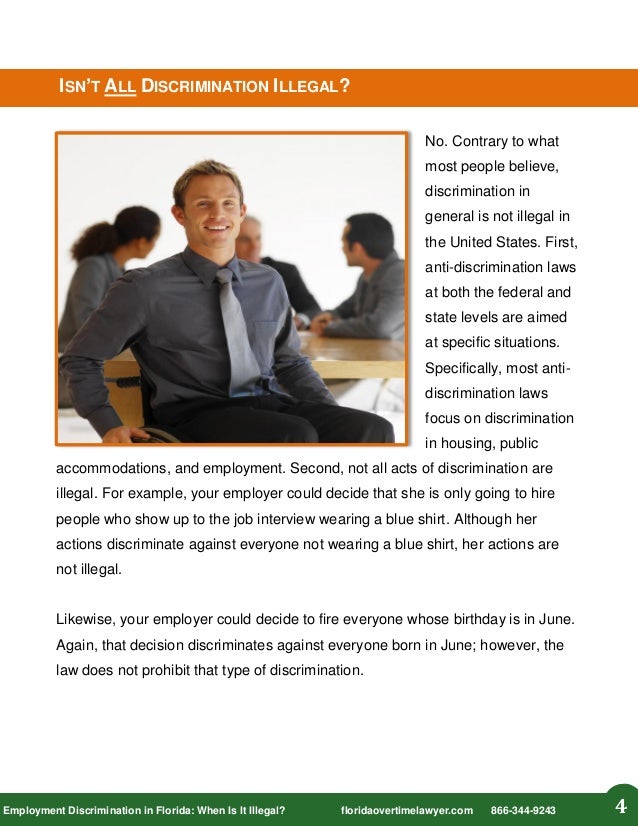 ISN'T ALL DISCRIMINATION ILLEGAL?

No. Contrary to what most people believe, discrimination in general is not illegal in the United States. First, anti-discrimination laws at both the federal and state levels are aimed at specific situations. Specifically, most anti-discrimination laws focus on discrimination in housing, public accommodations, and employment. Second, not all acts of discrimination are illegal. For example, your employer could decide that she is only going to hire people who show up to the job interview wearing a blue shirt. Although her actions discriminate against everyone not wearing a blue shirt, her actions are not illegal.

Likewise, your employer could decide to fire everyone whose birthday is in June. Again, that decision discriminates against everyone born in June; however, the law does not prohibit that type of discrimination.

Employment Discrimination in Florida: When Is It Illegal? floridaovertimelawyer.com 866-344-9243 4